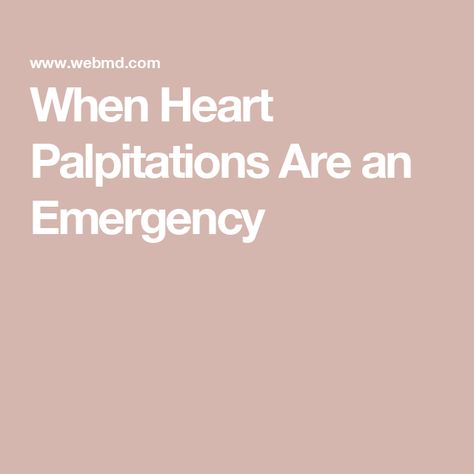 www.webmd.com

When Heart Palpitations Are an Emergency